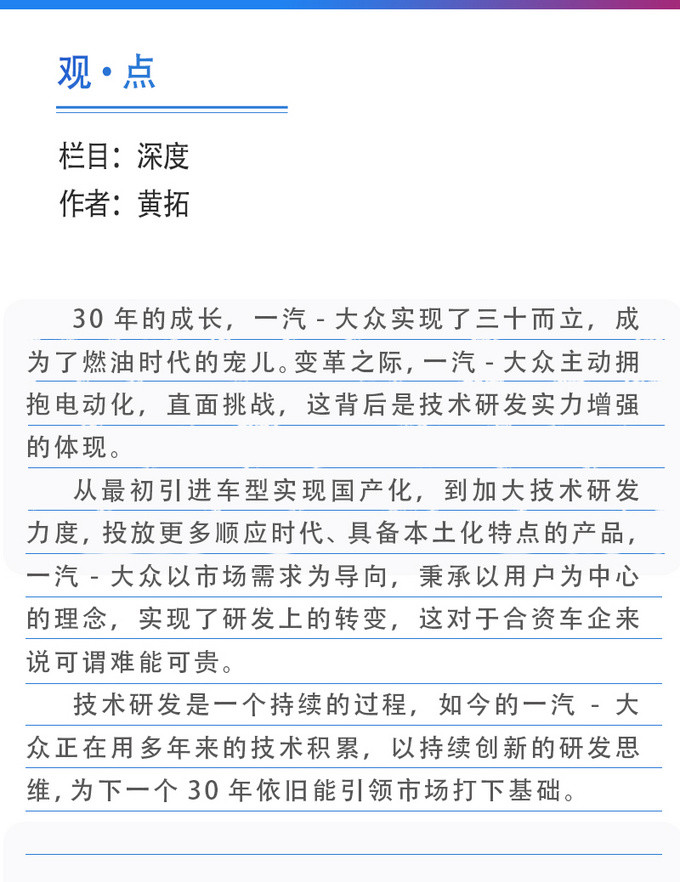 观·点

栏目：深度
作者：黄拓

30年的成长，一汽-大众实现了三十而立，成为了燃油时代的宠儿。变革之际，一汽-大众主动拥抱电动化，直面挑战，这背后是技术研发实力增强的体现。

从最初引进车型实现国产化，到加大技术研发力度，投放更多顺应时代、具备本土化特点的产品，一汽-大众以市场需求为导向，秉承以用户为中心的理念，实现了研发上的转变，这对于合资车企来说可谓难能可贵。

技术研发是一个持续的过程，如今的一汽-大众正在用多年来的技术积累，以持续创新的研发思维，为下一个30年依旧能引领市场打下基础。